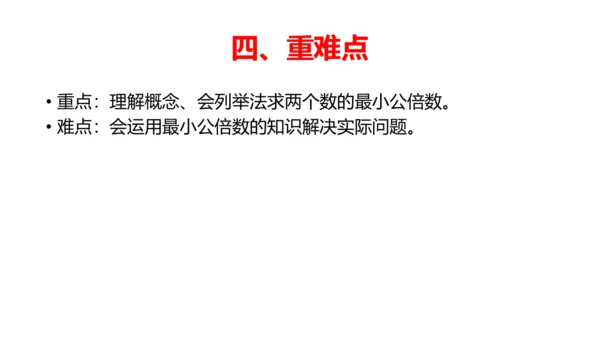 四、重难点

• 重点：理解概念、会列举法求两个数的最小公倍数。
• 难点：会运用最小公倍数的知识解决实际问题。